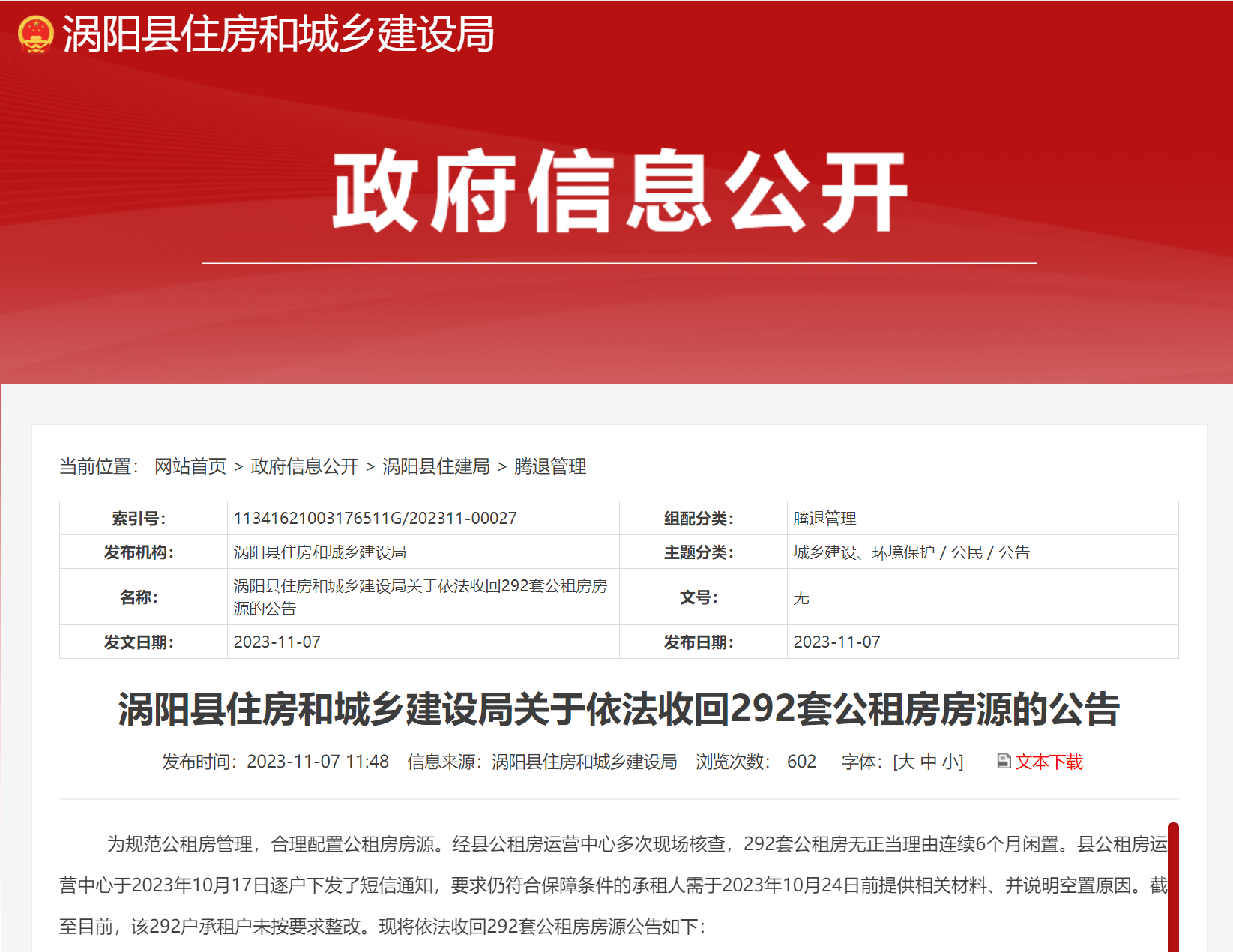 涡阳县住房和城乡建设局

政府信息公开

当前位置： 网站首页 > 政府信息公开 > 涡阳县住建局 > 腾退管理

| 索引号: | 11341621003176511G/202311-00027 | 组配分类: | 腾退管理 |
|---|---|---|---|
| 发布机构: | 涡阳县住房和城乡建设局 | 主题分类: | 城乡建设、环境保护 / 公民 / 公告 |
| 名称: | 涡阳县住房和城乡建设局关于依法收回292套公租房房源的公告 | 文号: | 无 |
| 发文日期: | 2023-11-07 | 发布日期: | 2023-11-07 |

涡阳县住房和城乡建设局关于依法收回292套公租房房源的公告

发布时间：2023-11-07 11:48 信息来源：涡阳县住房和城乡建设局 浏览次数： 602 字体：[大 中 小] 文本下载

为规范公租房管理，合理配置公租房房源。经县公租房运营中心多次现场核查，292套公租房无正当理由连续6个月闲置。县公租房运营中心于2023年10月17日逐户下发了短信通知，要求仍符合保障条件的承租人需于2023年10月24日前提供相关材料、并说明空置原因。截至目前，该292户承租户未按要求整改。现将依法收回292套公租房房源公告如下：